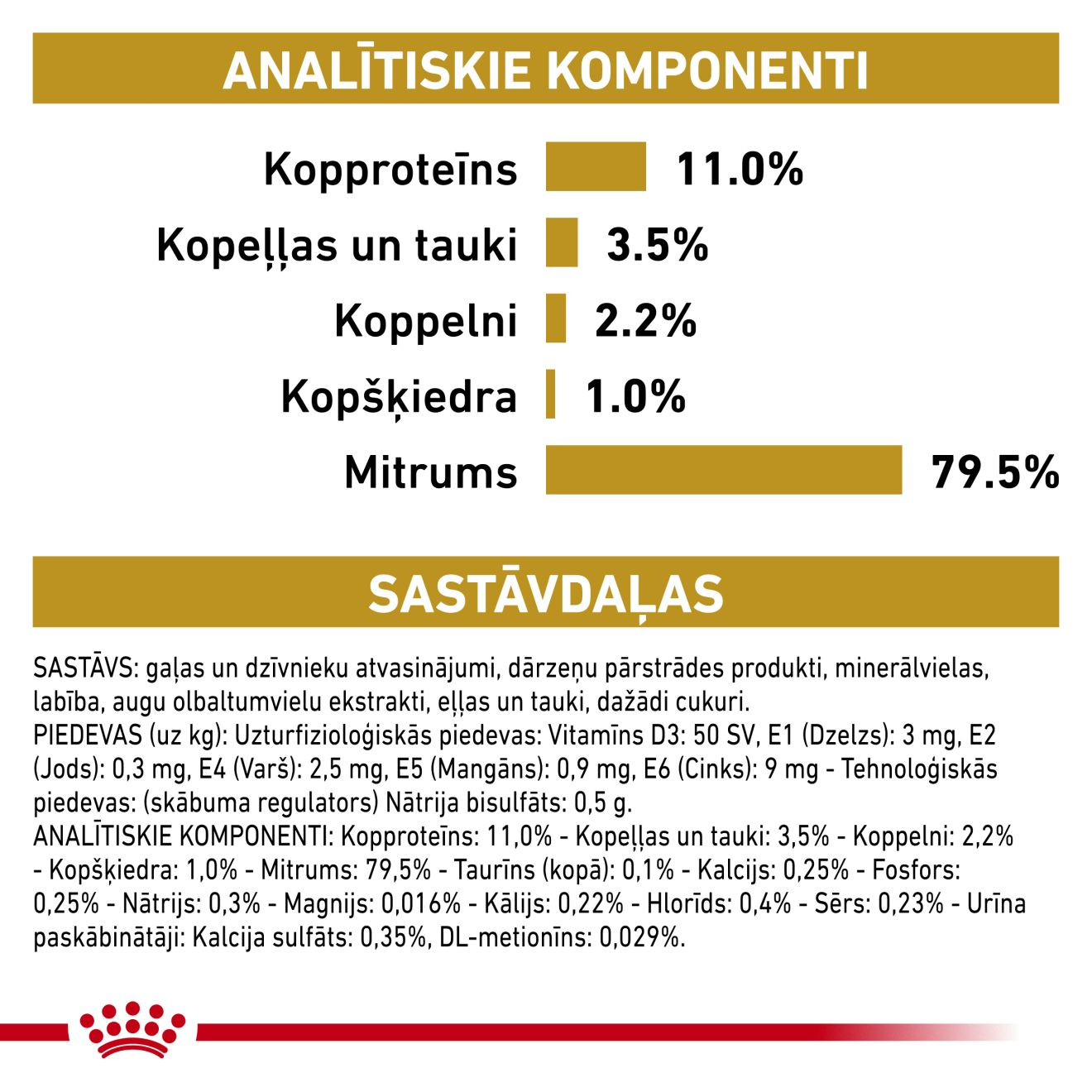 ANALĪTISKIE KOMPONENTI

Kopproteīns 11.0%

Kopeļļas un tauki 3.5%

Koppelni 2.2%

Kopšķiedra 1.0%

Mitrums 79.5%

SASTĀVDAĻAS

SASTĀVS: gaļas un dzīvnieku atvasinājumi, dārzeņu pārstrādes produkti, minerālvielas, labība, augu olbaltumvielu ekstrakti, eļļas un tauki, dažādi cukuri.
PIEDEVAS (uz kg): Uzturfizioloģiskās piedevas: Vitamīns D3: 50 SV, E1 (Dzelzs): 3 mg, E2 (Jods): 0,3 mg, E4 (Varš): 2,5 mg, E5 (Mangāns): 0,9 mg, E6 (Cinks): 9 mg - Tehnoloģiskās piedevas: (skābuma regulators) Nātrija bisulfāts: 0,5 g.
ANALĪTISKIE KOMPONENTI: Kopproteīns: 11,0% - Kopeļļas un tauki: 3,5% - Koppelni: 2,2% - Kopšķiedra: 1,0% - Mitrums: 79,5% - Taurīns (kopā): 0,1% - Kalcijs: 0,25% - Fosfors: 0,25% - Nātrijs: 0,3% - Magnijs: 0,016% - Kālijs: 0,22% - Hlorīds: 0,4% - Sērs: 0,23% - Urīna paskābinātāji: Kalcija sulfāts: 0,35%, DL-metionīns: 0,029%.